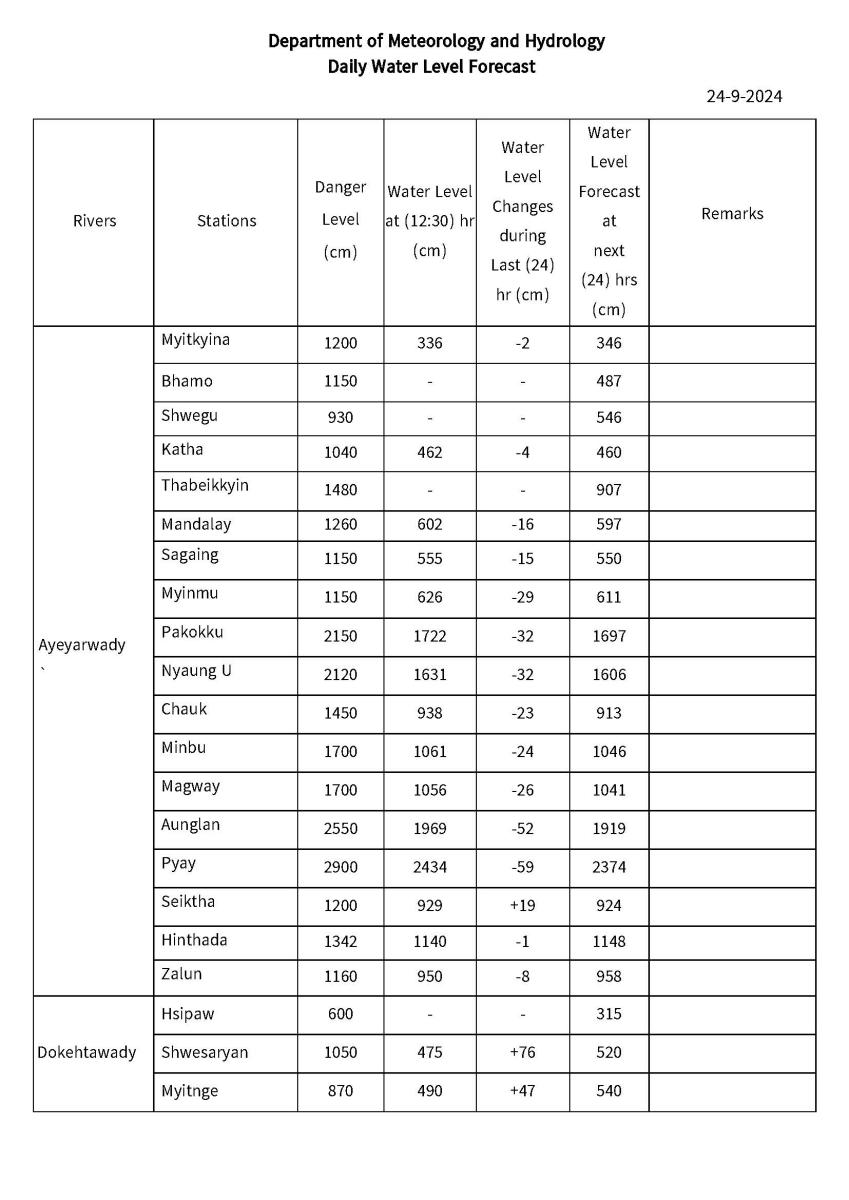 Department of Meteorology and Hydrology
Daily Water Level Forecast

24-9-2024

| Rivers | Stations | Danger Level (cm) | Water Level at (12:30) hr (cm) | Water Level Changes during Last (24) hr (cm) | Water Level Forecast at next (24) hrs (cm) | Remarks |
|---|---|---|---|---|---|---|
| Ayeyarwady ` | Myitkyina | 1200 | 336 | -2 | 346 | |
| | Bhamo | 1150 | - | - | 487 | |
| | Shwegu | 930 | - | - | 546 | |
| | Katha | 1040 | 462 | -4 | 460 | |
| | Thabeikkyin | 1480 | - | - | 907 | |
| | Mandalay | 1260 | 602 | -16 | 597 | |
| | Sagaing | 1150 | 555 | -15 | 550 | |
| | Myinmu | 1150 | 626 | -29 | 611 | |
| | Pakokku | 2150 | 1722 | -32 | 1697 | |
| | Nyaung U | 2120 | 1631 | -32 | 1606 | |
| | Chauk | 1450 | 938 | -23 | 913 | |
| | Minbu | 1700 | 1061 | -24 | 1046 | |
| | Magway | 1700 | 1056 | -26 | 1041 | |
| | Aunglan | 2550 | 1969 | -52 | 1919 | |
| | Pyay | 2900 | 2434 | -59 | 2374 | |
| | Seiktha | 1200 | 929 | +19 | 924 | |
| | Hinthada | 1342 | 1140 | -1 | 1148 | |
| | Zalun | 1160 | 950 | -8 | 958 | |
| Dokehtawady | Hsipaw | 600 | - | - | 315 | |
| | Shwesaryan | 1050 | 475 | +76 | 520 | |
| | Myitnge | 870 | 490 | +47 | 540 | |